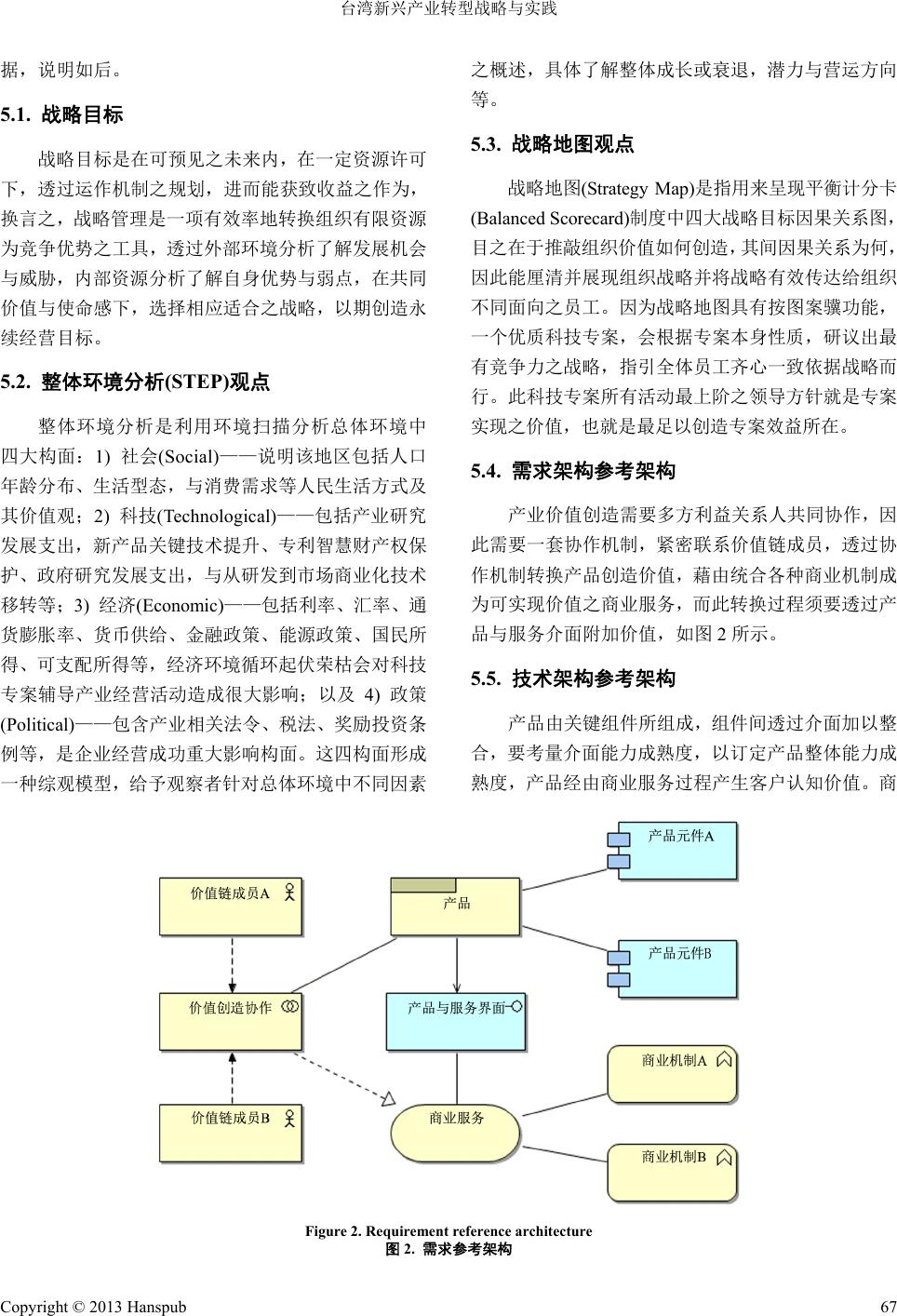 台湾新兴产业转型战略与实践

据，说明如后。

5.1. 战略目标

战略目标是在可预见之未来内，在一定资源许可下，透过运作机制之规划，进而能获致收益之作为，换言之，战略管理是一项有效率地转换组织有限资源为竞争优势之工具，透过外部环境分析了解发展机会与威胁，内部资源分析了解自身优势与弱点，在共同价值与使命感下，选择相应适合之战略，以期创造永续经营目标。

5.2. 整体环境分析(STEP)观点

整体环境分析是利用环境扫描分析总体环境中四大构面：1) 社会(Social)——说明该地区包括人口年龄分布、生活型态，与消费需求等人民生活方式及其价值观；2) 科技(Technological)——包括产业研究发展支出，新产品关键技术提升、专利智慧财产权保护、政府研究发展支出，与从研发到市场商业化技术移转等；3) 经济(Economic)——包括利率、汇率、通货膨胀率、货币供给、金融政策、能源政策、国民所得、可支配所得等，经济环境循环起伏荣枯会对科技专案辅导产业经营活动造成很大影响；以及 4) 政策(Political)——包含产业相关法令、税法、奖励投资条例等，是企业经营成功重大影响构面。这四构面形成一种综观模型，给予观察者针对总体环境中不同因素之概述，具体了解整体成长或衰退，潜力与营运方向等。

5.3. 战略地图观点

战略地图(Strategy Map)是指用来呈现平衡计分卡(Balanced Scorecard)制度中四大战略目标因果关系图，目之在于推敲组织价值如何创造，其间因果关系为何，因此能厘清并展现组织战略并将战略有效传达给组织不同面向之员工。因为战略地图具有按图案骥功能，一个优质科技专案，会根据专案本身性质，研议出最有竞争力之战略，指引全体员工齐心一致依据战略而行。此科技专案所有活动最上阶之领导方针就是专案实现之价值，也就是最足以创造专案效益所在。

5.4. 需求架构参考架构

产业价值创造需要多方利益关系人共同协作，因此需要一套协作机制，紧密联系价值链成员，透过协作机制转换产品创造价值，藉由统合各种商业机制成为可实现价值之商业服务，而此转换过程须要透过产品与服务介面附加价值，如图 2 所示。

5.5. 技术架构参考架构

产品由关键组件所组成，组件间透过介面加以整合，要考量介面能力成熟度，以订定产品整体能力成熟度，产品经由商业服务过程产生客户认知价值。商

产品元件A
价值链成员A
产品
产品元件B
价值创造协作
产品与服务界面
商业机制A
价值链成员B
商业服务
商业机制B

Figure 2. Requirement reference architecture
图 2. 需求参考架构

Copyright © 2013 Hanspub
67